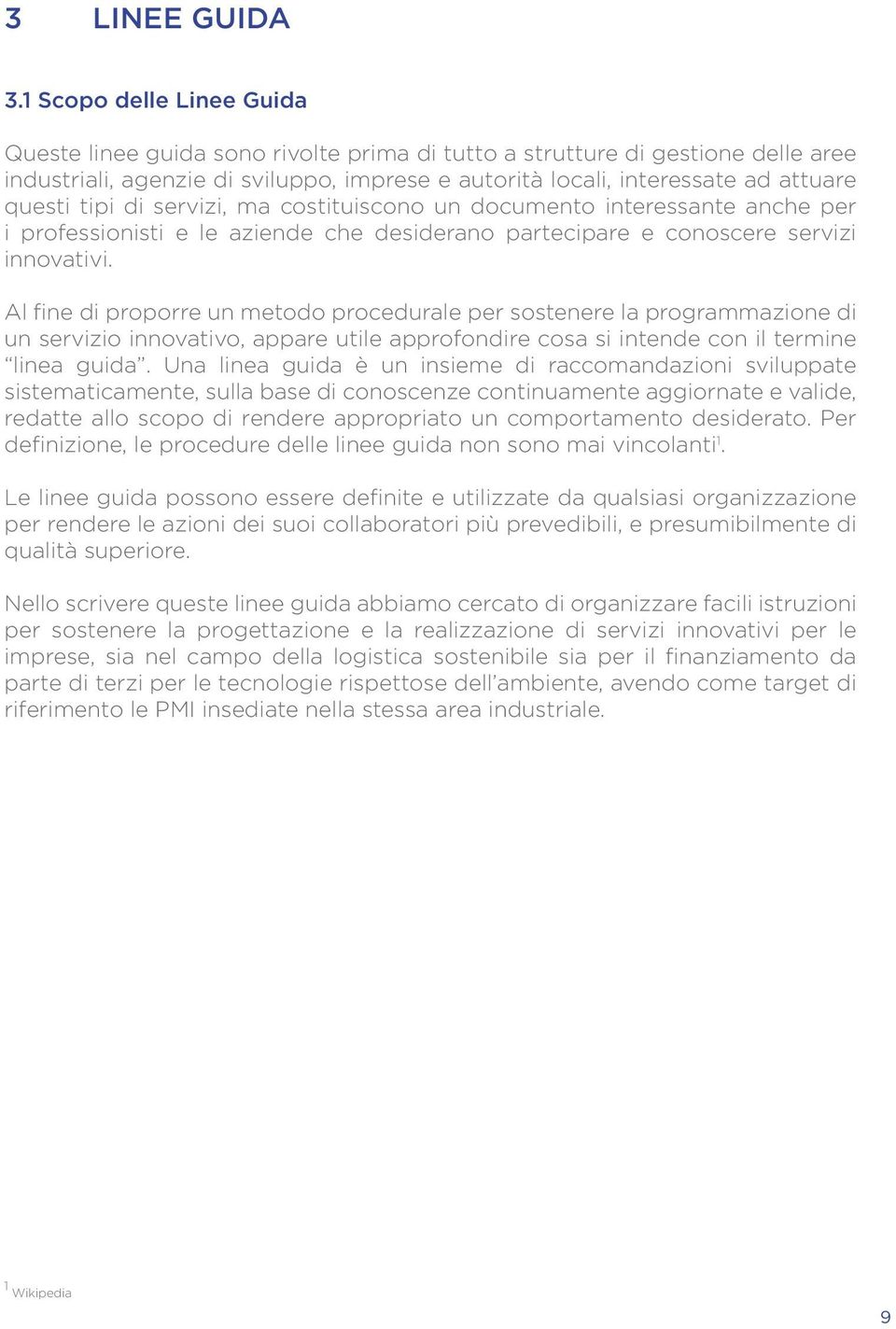 3 LINEE GUIDA

3.1 Scopo delle Linee Guida

Queste linee guida sono rivolte prima di tutto a strutture di gestione delle aree industriali, agenzie di sviluppo, imprese e autorità locali, interessate ad attuare questi tipi di servizi, ma costituiscono un documento interessante anche per i professionisti e le aziende che desiderano partecipare e conoscere servizi innovativi.

Al fine di proporre un metodo procedurale per sostenere la programmazione di un servizio innovativo, appare utile approfondire cosa si intende con il termine “linea guida”. Una linea guida è un insieme di raccomandazioni sviluppate sistematicamente, sulla base di conoscenze continuamente aggiornate e valide, redatte allo scopo di rendere appropriato un comportamento desiderato. Per definizione, le procedure delle linee guida non sono mai vincolanti$^1$.

Le linee guida possono essere definite e utilizzate da qualsiasi organizzazione per rendere le azioni dei suoi collaboratori più prevedibili, e presumibilmente di qualità superiore.

Nello scrivere queste linee guida abbiamo cercato di organizzare facili istruzioni per sostenere la progettazione e la realizzazione di servizi innovativi per le imprese, sia nel campo della logistica sostenibile sia per il finanziamento da parte di terzi per le tecnologie rispettose dell’ambiente, avendo come target di riferimento le PMI insediate nella stessa area industriale.

$^1$ Wikipedia

9